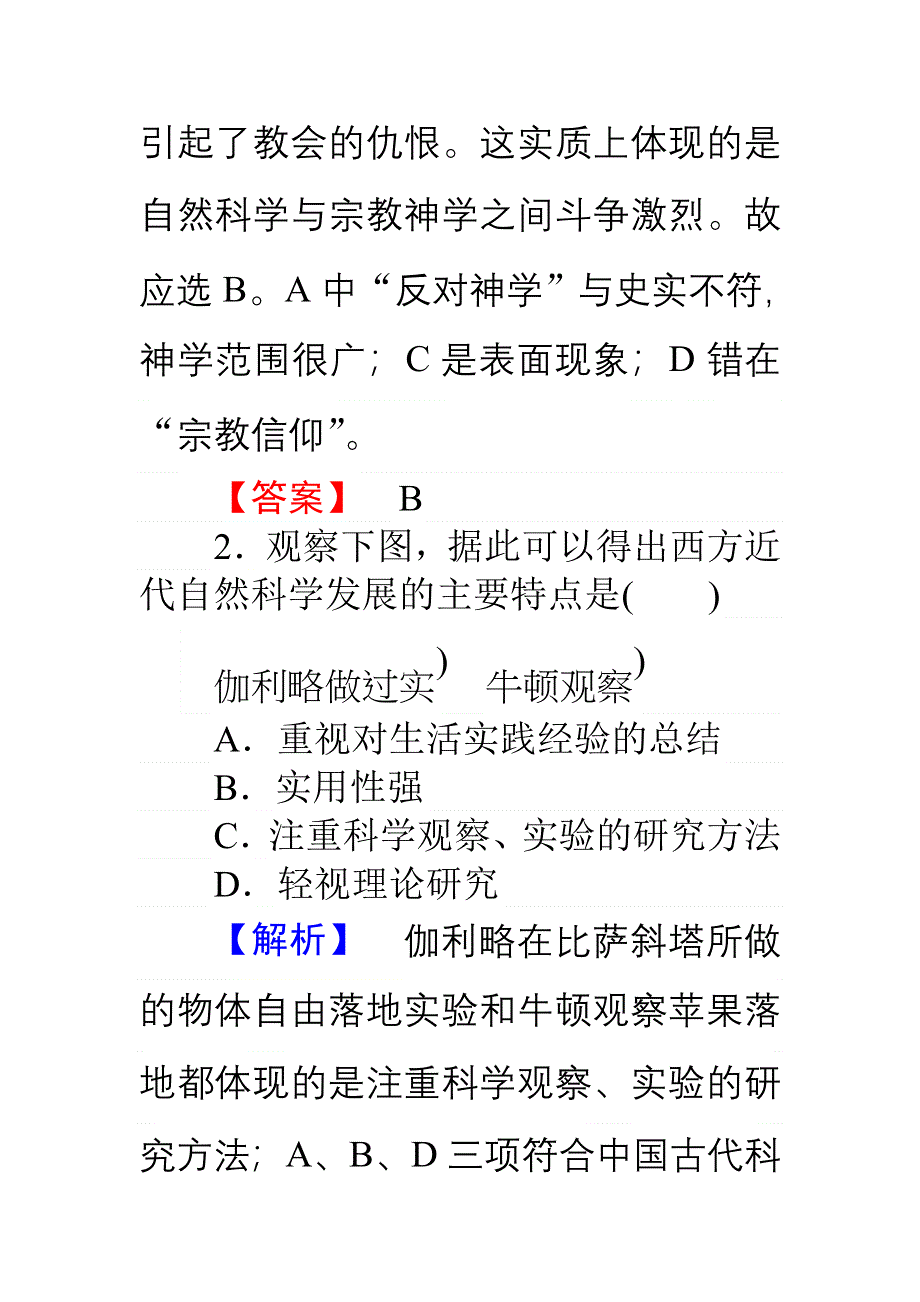 引起了教会的仇恨。这实质上体现的是自然科学与宗教神学之间斗争激烈。故应选 B。A 中“反对神学”与史实不符，神学范围很广；C 是表面现象；D 错在“宗教信仰”。

【答案】 B

2．观察下图，据此可以得出西方近代自然科学发展的主要特点是(　　)

伽利略做过实)　牛顿观察)

A．重视对生活实践经验的总结

B．实用性强

C．注重科学观察、实验的研究方法

D．轻视理论研究

【解析】 伽利略在比萨斜塔所做的物体自由落地实验和牛顿观察苹果落地都体现的是注重科学观察、实验的研究方法；A、B、D 三项符合中国古代科